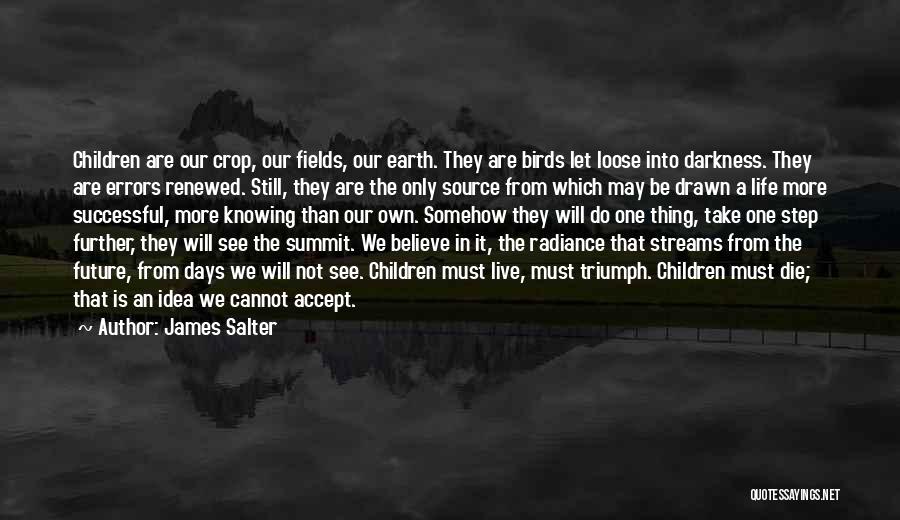 Children are our crop, our fields, our earth. They are birds let loose into darkness. They are errors renewed. Still, they are the only source from which may be drawn a life more successful, more knowing than our own. Somehow they will do one thing, take one step further, they will see the summit. We believe in it, the radiance that streams from the future, from days we will not see. Children must live, must triumph. Children must die; that is an idea we cannot accept.

Author: James Salter

QUOTESSAYINGS.NET